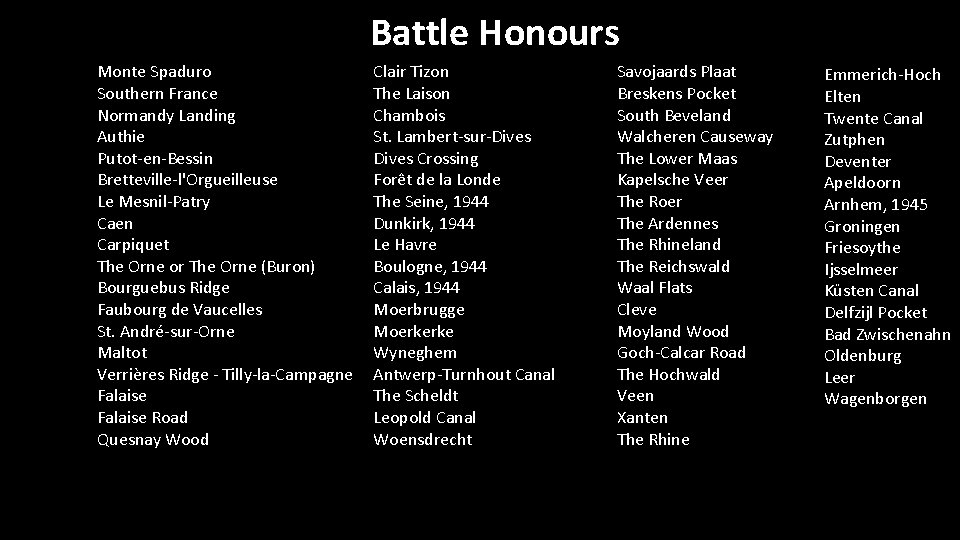 Battle Honours

Monte Spaduro
Southern France
Normandy Landing
Authie
Putot-en-Bessin
Bretteville-l'Orgueilleuse
Le Mesnil-Patry
Caen
Carpiquet
The Orne or The Orne (Buron)
Bourguebus Ridge
Faubourg de Vaucelles
St. André-sur-Orne
Maltot
Verrières Ridge - Tilly-la-Campagne
Falaise
Falaise Road
Quesnay Wood

Clair Tizon
The Laison
Chambois
St. Lambert-sur-Dives
Dives Crossing
Forêt de la Londe
The Seine, 1944
Dunkirk, 1944
Le Havre
Boulogne, 1944
Calais, 1944
Moerbrugge
Moerkerke
Wyneghem
Antwerp-Turnhout Canal
The Scheldt
Leopold Canal
Woensdrecht

Savojaards Plaat
Breskens Pocket
South Beveland
Walcheren Causeway
The Lower Maas
Kapelsche Veer
The Roer
The Ardennes
The Rhineland
The Reichswald
Waal Flats
Cleve
Moyland Wood
Goch-Calcar Road
The Hochwald
Veen
Xanten
The Rhine

Emmerich-Hoch
Elten
Twente Canal
Zutphen
Deventer
Apeldoorn
Arnhem, 1945
Groningen
Friesoythe
Ijsselmeer
Küsten Canal
Delfzijl Pocket
Bad Zwischenahn
Oldenburg
Leer
Wagenborgen